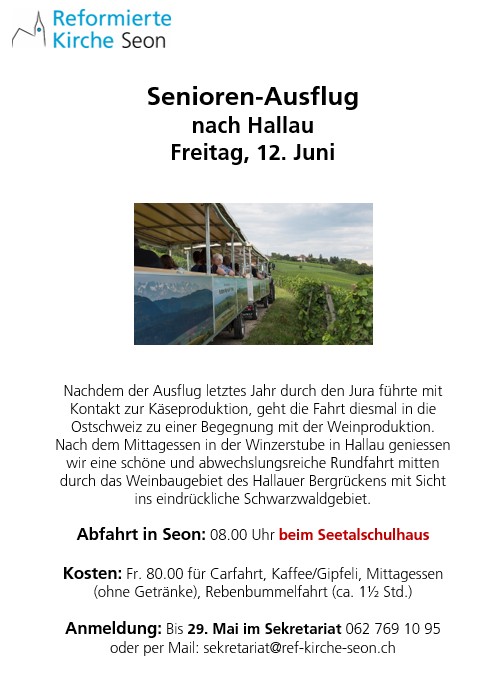 Reformierte
Kirche Seon

Senioren-Ausflug
nach Hallau
Freitag, 12. Juni

Nachdem der Ausflug letztes Jahr durch den Jura führte mit Kontakt zur Käseproduktion, geht die Fahrt diesmal in die Ostschweiz zu einer Begegnung mit der Weinproduktion. Nach dem Mittagessen in der Winzerstube in Hallau geniessen wir eine schöne und abwechslungsreiche Rundfahrt mitten durch das Weinbaugebiet des Hallauer Bergrückens mit Sicht ins eindrückliche Schwarzwaldgebiet.

Abfahrt in Seon: 08.00 Uhr beim Seetalschulhaus

Kosten: Fr. 80.00 für Carfahrt, Kaffee/Gipfeli, Mittagessen (ohne Getränke), Rebenbummelfahrt (ca. 1½ Std.)

Anmeldung: Bis 29. Mai im Sekretariat 062 769 10 95
oder per Mail: sekretariat@ref-kirche-seon.ch